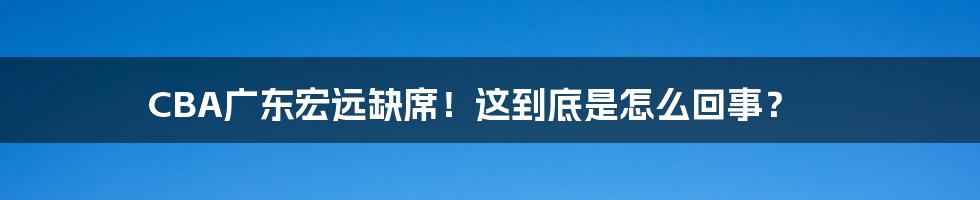 CBA广东宏远缺席！这到底是怎么回事？